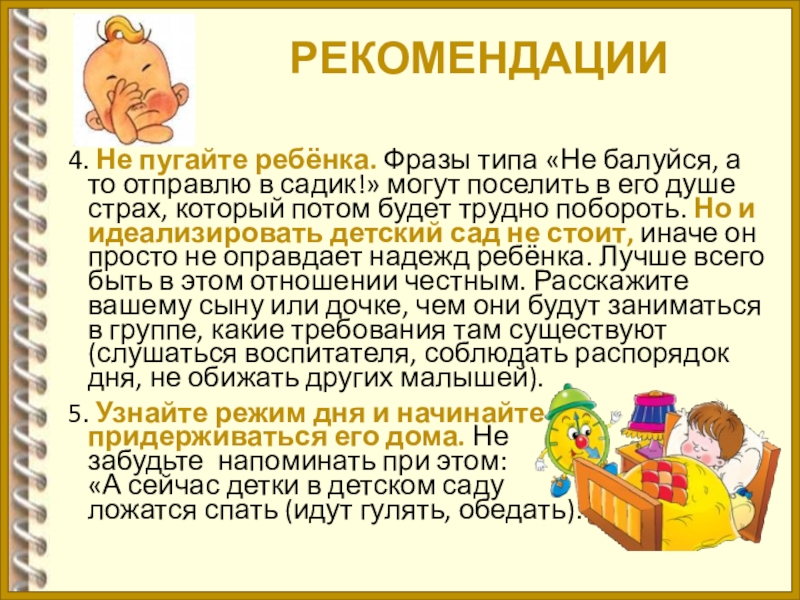 РЕКОМЕНДАЦИИ

4. Не пугайте ребёнка. Фразы типа «Не балуйся, а то отправлю в садик!» могут поселить в его душе страх, который потом будет трудно побороть. Но и идеализировать детский сад не стоит, иначе он просто не оправдает надежд ребёнка. Лучше всего быть в этом отношении честным. Расскажите вашему сыну или дочке, чем они будут заниматься в группе, какие требования там существуют (слушаться воспитателя, соблюдать распорядок дня, не обижать других малышей).

5. Узнайте режим дня и начинайте придерживаться его дома. Не забудьте напоминать при этом: «А сейчас детки в детском саду ложатся спать (идут гулять, обедать).